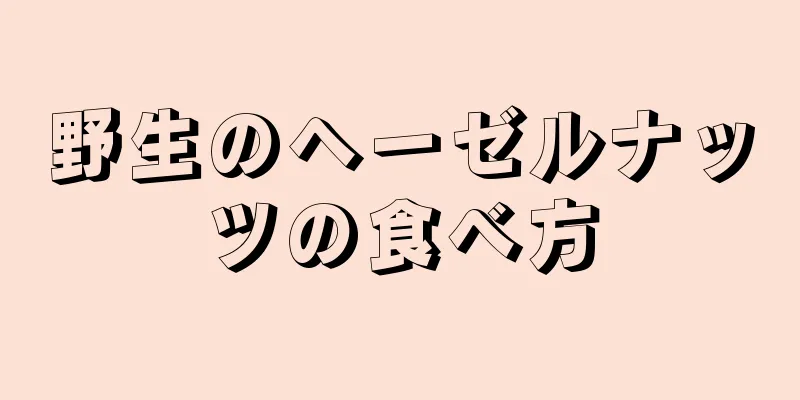 野生のヘーゼルナッツの食べ方